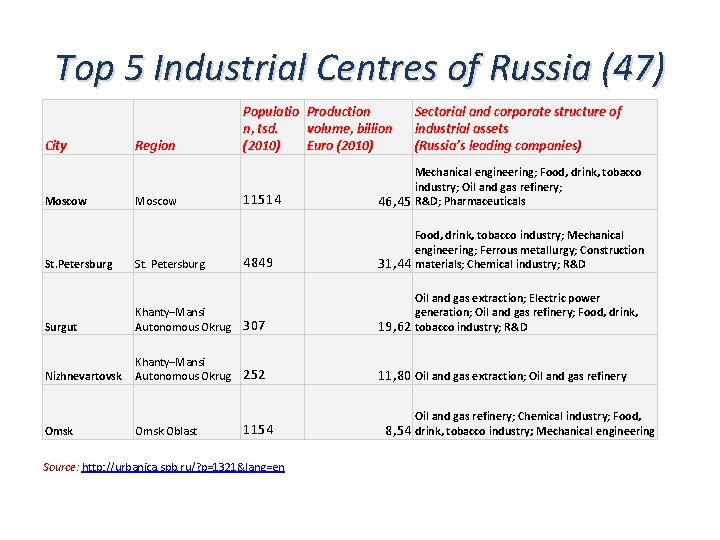 Top 5 Industrial Centres of Russia (47)

| City | Region | Population, tsd. (2010) | Production volume, billion Euro (2010) | Sectorial and corporate structure of industrial assets (Russia's leading companies) |
|---|---|---|---|---|
| Moscow | Moscow | 11514 | 46,45 | Mechanical engineering; Food, drink, tobacco industry; Oil and gas refinery; R&D; Pharmaceuticals |
| St.Petersburg | St. Petersburg | 4849 | 31,44 | Food, drink, tobacco industry; Mechanical engineering; Ferrous metallurgy; Construction materials; Chemical industry; R&D |
| Surgut | Khanty–Mansi Autonomous Okrug | 307 | 19,62 | Oil and gas extraction; Electric power generation; Oil and gas refinery; Food, drink, tobacco industry; R&D |
| Nizhnevartovsk | Khanty–Mansi Autonomous Okrug | 252 | 11,80 | Oil and gas extraction; Oil and gas refinery |
| Omsk | Omsk Oblast | 1154 | 8,54 | Oil and gas refinery; Chemical industry; Food, drink, tobacco industry; Mechanical engineering |

Source: http://urbanica.spb.ru/?p=1321&lang=en